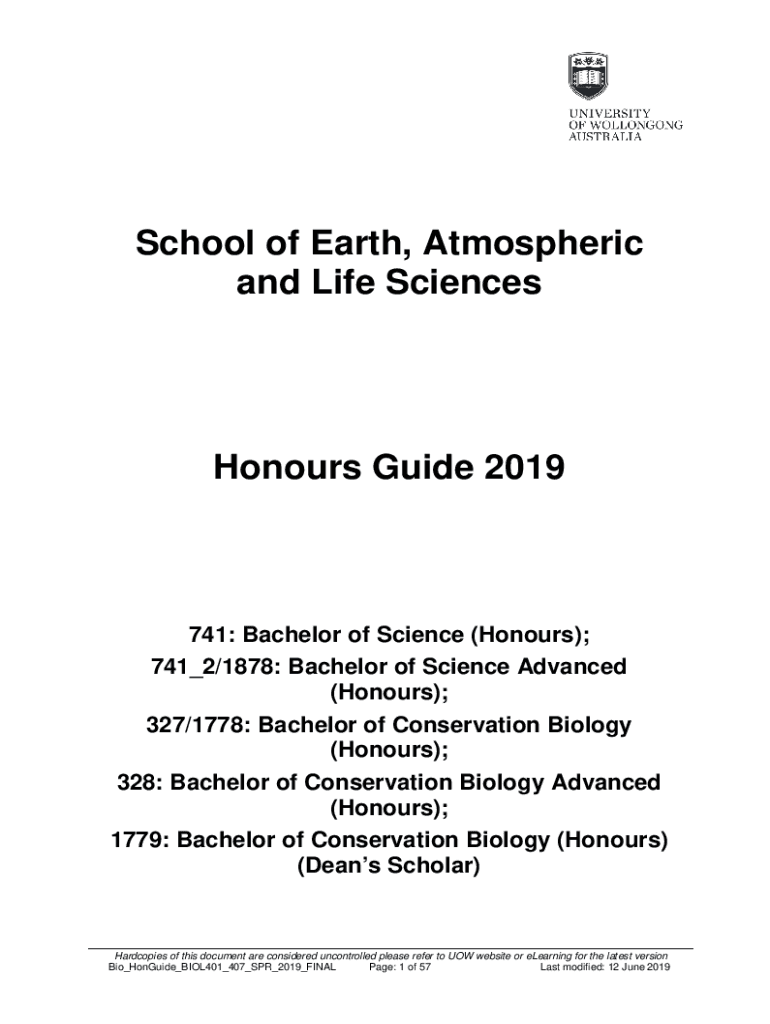 UNIVERSITY
OF WOLLONGONG
AUSTRALIA

School of Earth, Atmospheric and Life Sciences

Honours Guide 2019

741: Bachelor of Science (Honours);
741_2/1878: Bachelor of Science Advanced (Honours);
327/1778: Bachelor of Conservation Biology (Honours);
328: Bachelor of Conservation Biology Advanced (Honours);
1779: Bachelor of Conservation Biology (Honours) (Dean's Scholar)

Hardcopies of this document are considered uncontrolled please refer to UOW website or eLearning for the latest version
Bio_HonGuide_BIOL401_407_SPR_2019_FINAL Page: 1 of 57 Last modified: 12 June 2019